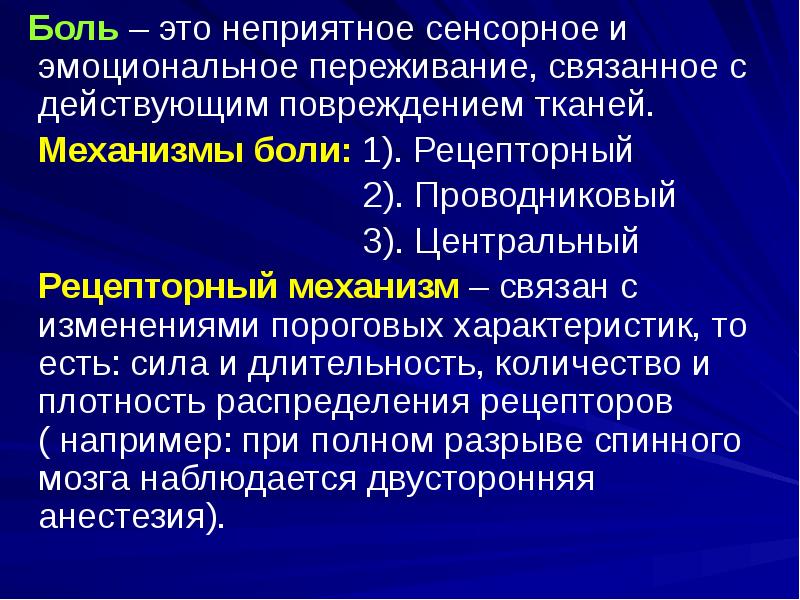 Боль – это неприятное сенсорное и эмоциональное переживание, связанное с действующим повреждением тканей.

Механизмы боли: 1). Рецепторный
2). Проводниковый
3). Центральный

Рецепторный механизм – связан с изменениями пороговых характеристик, то есть: сила и длительность, количество и плотность распределения рецепторов ( например: при полном разрыве спинного мозга наблюдается двусторонняя анестезия).